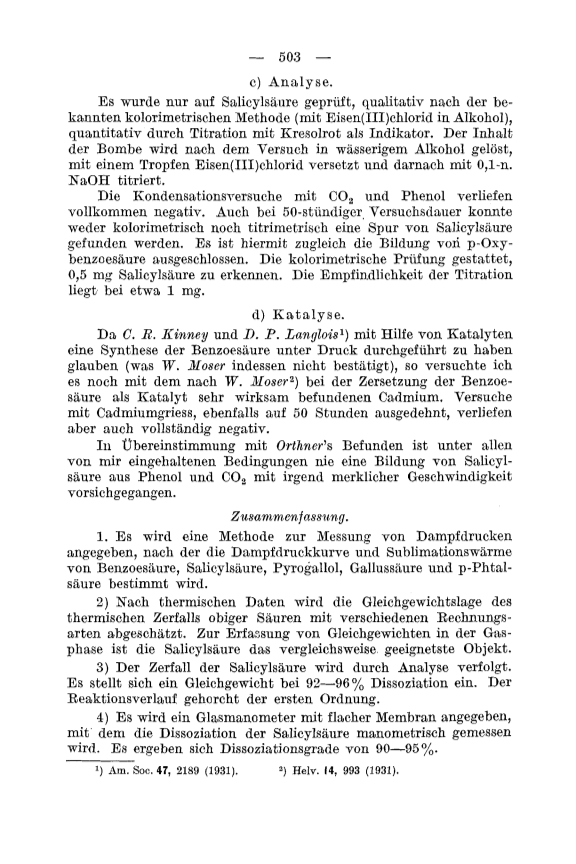 — 503 —

c) Analyse.

Es wurde nur auf Salicylsäure geprüft, qualitativ nach der bekannten kolorimetrischen Methode (mit Eisen(III)chlorid in Alkohol), quantitativ durch Titration mit Kresolrot als Indikator. Der Inhalt der Bombe wird nach dem Versuch in wässerigem Alkohol gelöst, mit einem Tropfen Eisen(III)chlorid versetzt und darnach mit 0,1-n. NaOH titriert.

Die Kondensationsversuche mit $CO_2$ und Phenol verliefen vollkommen negativ. Auch bei 50-stündiger Versuchsdauer konnte weder kolorimetrisch noch titrimetrisch eine Spur von Salicylsäure gefunden werden. Es ist hiermit zugleich die Bildung von p-Oxybenzoesäure ausgeschlossen. Die kolorimetrische Prüfung gestattet, 0,5 mg Salicylsäure zu erkennen. Die Empfindlichkeit der Titration liegt bei etwa 1 mg.

d) Katalyse.

Da C. R. Kinney und D. P. Langlois¹) mit Hilfe von Katalyten eine Synthese der Benzoesäure unter Druck durchgeführt zu haben glauben (was W. Moser indessen nicht bestätigt), so versuchte ich es noch mit dem nach W. Moser²) bei der Zersetzung der Benzoesäure als Katalyt sehr wirksam befundenen Cadmium. Versuche mit Cadmiumgriess, ebenfalls auf 50 Stunden ausgedehnt, verliefen aber auch vollständig negativ.

In Übereinstimmung mit Orthner's Befunden ist unter allen von mir eingehaltenen Bedingungen nie eine Bildung von Salicylsäure aus Phenol und $CO_2$ mit irgend merklicher Geschwindigkeit vorsichgegangen.

Zusammenfassung.

1. Es wird eine Methode zur Messung von Dampfdrucken angegeben, nach der die Dampfdruckkurve und Sublimationswärme von Benzoesäure, Salicylsäure, Pyrogallol, Gallussäure und p-Phtalsäure bestimmt wird.

2) Nach thermischen Daten wird die Gleichgewichtslage des thermischen Zerfalls obiger Säuren mit verschiedenen Rechnungsarten abgeschätzt. Zur Erfassung von Gleichgewichten in der Gasphase ist die Salicylsäure das vergleichsweise geeignetste Objekt.

3) Der Zerfall der Salicylsäure wird durch Analyse verfolgt. Es stellt sich ein Gleichgewicht bei 92—96% Dissoziation ein. Der Reaktionsverlauf gehorcht der ersten Ordnung.

4) Es wird ein Glasmanometer mit flacher Membran angegeben, mit dem die Dissoziation der Salicylsäure manometrisch gemessen wird. Es ergeben sich Dissoziationsgrade von 90—95%.

¹) Am. Soc. 47, 2189 (1931). ²) Helv. 14, 993 (1931).